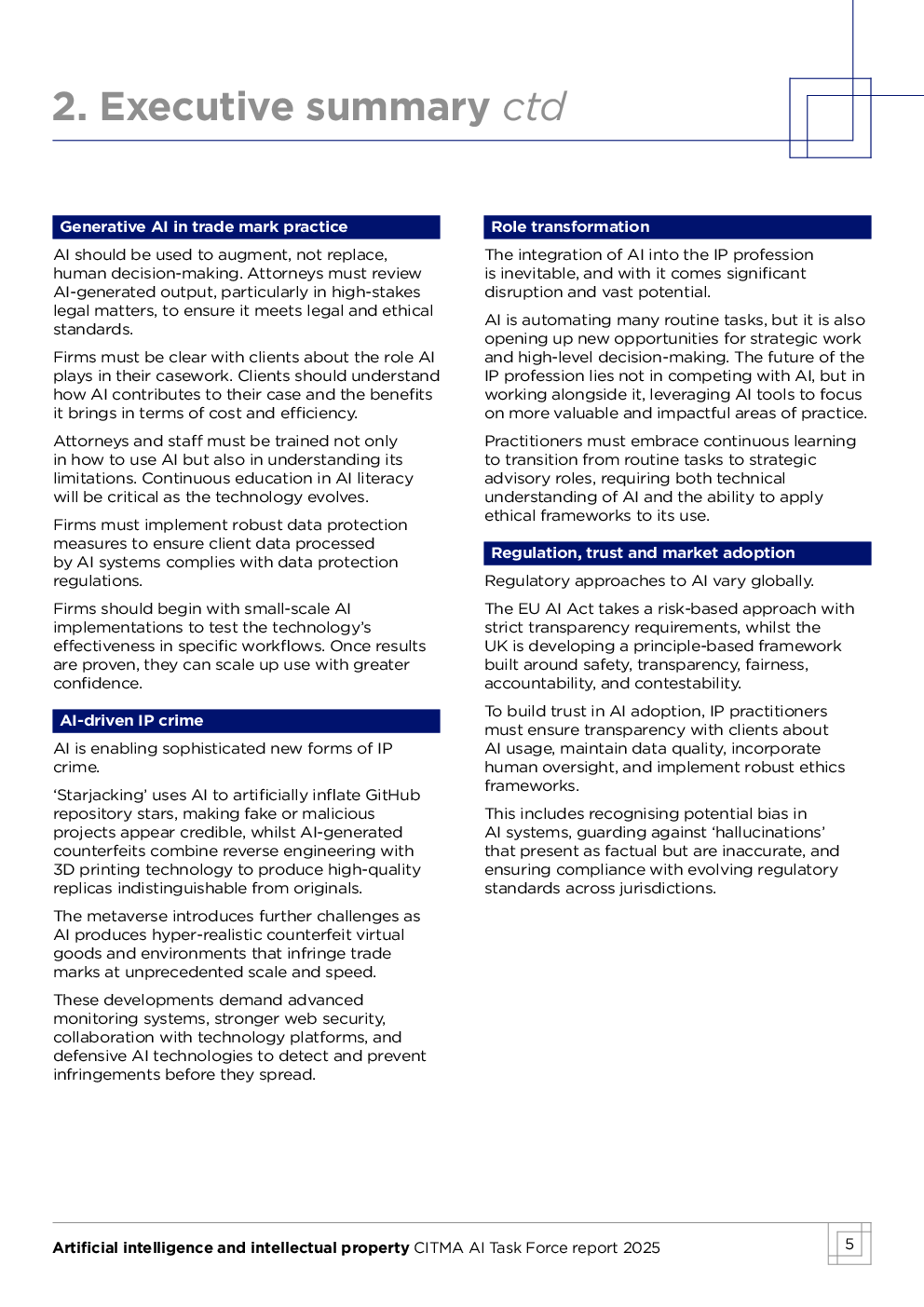 2. Executive summary ctd

Generative AI in trade mark practice

AI should be used to augment, not replace, human decision-making. Attorneys must review AI-generated output, particularly in high-stakes legal matters, to ensure it meets legal and ethical standards.

Firms must be clear with clients about the role AI plays in their casework. Clients should understand how AI contributes to their case and the benefits it brings in terms of cost and efficiency.

Attorneys and staff must be trained not only in how to use AI but also in understanding its limitations. Continuous education in AI literacy will be critical as the technology evolves.

Firms must implement robust data protection measures to ensure client data processed by AI systems complies with data protection regulations.

Firms should begin with small-scale AI implementations to test the technology's effectiveness in specific workflows. Once results are proven, they can scale up use with greater confidence.

AI-driven IP crime

AI is enabling sophisticated new forms of IP crime.

'Starjacking' uses AI to artificially inflate GitHub repository stars, making fake or malicious projects appear credible, whilst AI-generated counterfeits combine reverse engineering with 3D printing technology to produce high-quality replicas indistinguishable from originals.

The metaverse introduces further challenges as AI produces hyper-realistic counterfeit virtual goods and environments that infringe trade marks at unprecedented scale and speed.

These developments demand advanced monitoring systems, stronger web security, collaboration with technology platforms, and defensive AI technologies to detect and prevent infringements before they spread.

Role transformation

The integration of AI into the IP profession is inevitable, and with it comes significant disruption and vast potential.

AI is automating many routine tasks, but it is also opening up new opportunities for strategic work and high-level decision-making. The future of the IP profession lies not in competing with AI, but in working alongside it, leveraging AI tools to focus on more valuable and impactful areas of practice.

Practitioners must embrace continuous learning to transition from routine tasks to strategic advisory roles, requiring both technical understanding of AI and the ability to apply ethical frameworks to its use.

Regulation, trust and market adoption

Regulatory approaches to AI vary globally.

The EU AI Act takes a risk-based approach with strict transparency requirements, whilst the UK is developing a principle-based framework built around safety, transparency, fairness, accountability, and contestability.

To build trust in AI adoption, IP practitioners must ensure transparency with clients about AI usage, maintain data quality, incorporate human oversight, and implement robust ethics frameworks.

This includes recognising potential bias in AI systems, guarding against 'hallucinations' that present as factual but are inaccurate, and ensuring compliance with evolving regulatory standards across jurisdictions.

Artificial intelligence and intellectual property CITMA AI Task Force report 2025

5